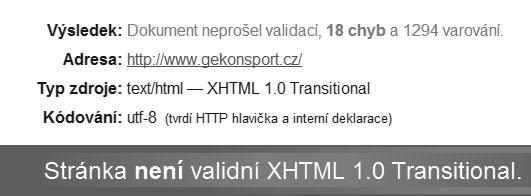 Výsledek: Dokument neprošel validací, 18 chyb a 1294 varování.

Adresa: http://www.gekonsport.cz/

Typ zdroje: text/html — XHTML 1.0 Transitional

Kódování: utf-8 (tvrdí HTTP hlavička a interní deklarace)

Stránka není validní XHTML 1.0 Transitional.